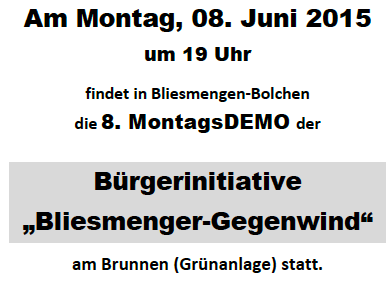 Am Montag, 08. Juni 2015

um 19 Uhr

findet in Bliesmengen-Bolchen

die 8. MontagsDEMO der

Bürgerinitiative „Bliesmenger-Gegenwind“

am Brunnen (Grünanlage) statt.